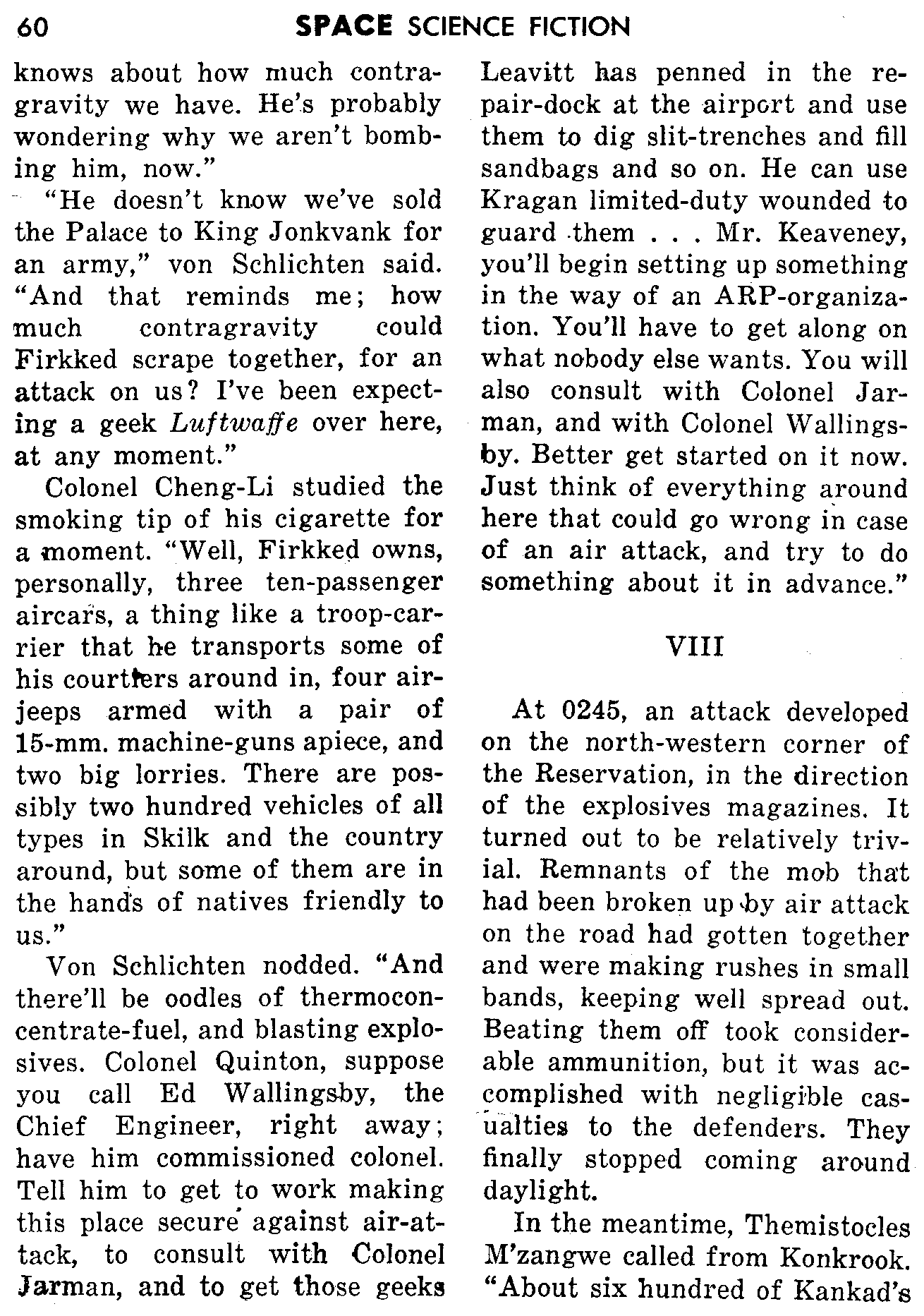 60 SPACE SCIENCE FICTION

knows about how much contragravity we have. He's probably wondering why we aren't bombing him, now."

"He doesn't know we've sold the Palace to King Jonkvank for an army," von Schlichten said. "And that reminds me; how much contragravity could Firkked scrape together, for an attack on us? I've been expecting a geek Luftwaffe over here, at any moment."

Colonel Cheng-Li studied the smoking tip of his cigarette for a moment. "Well, Firkked owns, personally, three ten-passenger aircars, a thing like a troop-carrier that he transports some of his courtiers around in, four airjeeps armed with a pair of 15-mm. machine-guns apiece, and two big lorries. There are possibly two hundred vehicles of all types in Skilk and the country around, but some of them are in the hands of natives friendly to us."

Von Schlichten nodded. "And there'll be oodles of thermoconcentrate-fuel, and blasting explosives. Colonel Quinton, suppose you call Ed Wallingsby, the Chief Engineer, right away; have him commissioned colonel. Tell him to get to work making this place secure against air-attack, to consult with Colonel Jarman, and to get those geeks Leavitt has penned in the repair-dock at the airport and use them to dig slit-trenches and fill sandbags and so on. He can use Kragan limited-duty wounded to guard them . . . Mr. Keaveney, you'll begin setting up something in the way of an ARP-organization. You'll have to get along on what nobody else wants. You will also consult with Colonel Jarman, and with Colonel Wallingsby. Better get started on it now. Just think of everything around here that could go wrong in case of an air attack, and try to do something about it in advance."

VIII

At 0245, an attack developed on the north-western corner of the Reservation, in the direction of the explosives magazines. It turned out to be relatively trivial. Remnants of the mob that had been broken up by air attack on the road had gotten together and were making rushes in small bands, keeping well spread out. Beating them off took considerable ammunition, but it was accomplished with negligible casualties to the defenders. They finally stopped coming around daylight.

In the meantime, Themistocles M'zangwe called from Konkrook. "About six hundred of Kankad's